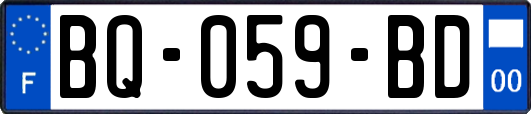 F

BQ-059-BD

00